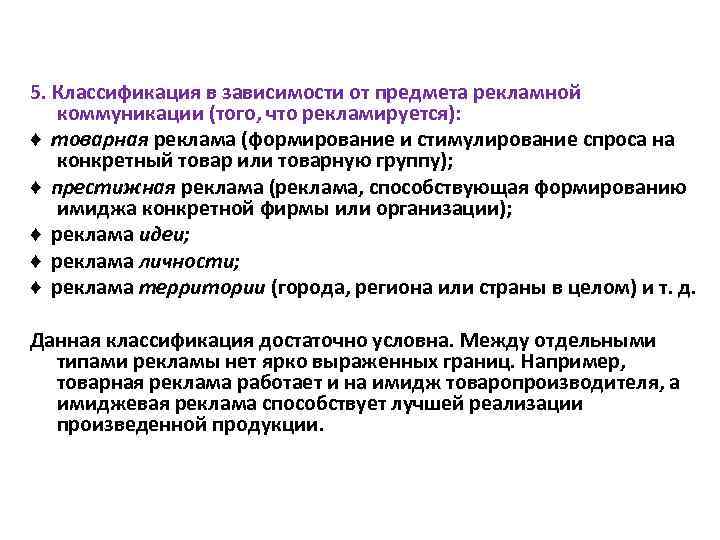 5. Классификация в зависимости от предмета рекламной коммуникации (того, что рекламируется):

♦ товарная реклама (формирование и стимулирование спроса на конкретный товар или товарную группу);

♦ престижная реклама (реклама, способствующая формированию имиджа конкретной фирмы или организации);

♦ реклама идеи;

♦ реклама личности;

♦ реклама территории (города, региона или страны в целом) и т. д.

Данная классификация достаточно условна. Между отдельными типами рекламы нет ярко выраженных границ. Например, товарная реклама работает и на имидж товаропроизводителя, а имиджевая реклама способствует лучшей реализации произведенной продукции.